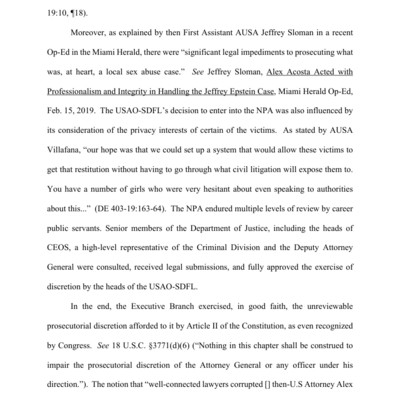 19:10, ¶18).

Moreover, as explained by then First Assistant AUSA Jeffrey Sloman in a recent Op-Ed in the Miami Herald, there were "significant legal impediments to prosecuting what was, at heart, a local sex abuse case." See Jeffrey Sloman, Alex Acosta Acted with Professionalism and Integrity in Handling the Jeffrey Epstein Case, Miami Herald Op-Ed, Feb. 15, 2019. The USAO-SDFL's decision to enter into the NPA was also influenced by its consideration of the privacy interests of certain of the victims. As stated by AUSA Villafana, "our hope was that we could set up a system that would allow these victims to get that restitution without having to go through what civil litigation will expose them to. You have a number of girls who were very hesitant about even speaking to authorities about this..." (DE 403-19:163-64). The NPA endured multiple levels of review by career public servants. Senior members of the Department of Justice, including the heads of CEOS, a high-level representative of the Criminal Division and the Deputy Attorney General were consulted, received legal submissions, and fully approved the exercise of discretion by the heads of the USAO-SDFL.

In the end, the Executive Branch exercised, in good faith, the unreviewable prosecutorial discretion afforded to it by Article II of the Constitution, as even recognized by Congress. See 18 U.S.C. §3771(d)(6) ("Nothing in this chapter shall be construed to impair the prosecutorial discretion of the Attorney General or any officer under his direction."). The notion that "well-connected lawyers corrupted [] then-U.S Attorney Alex